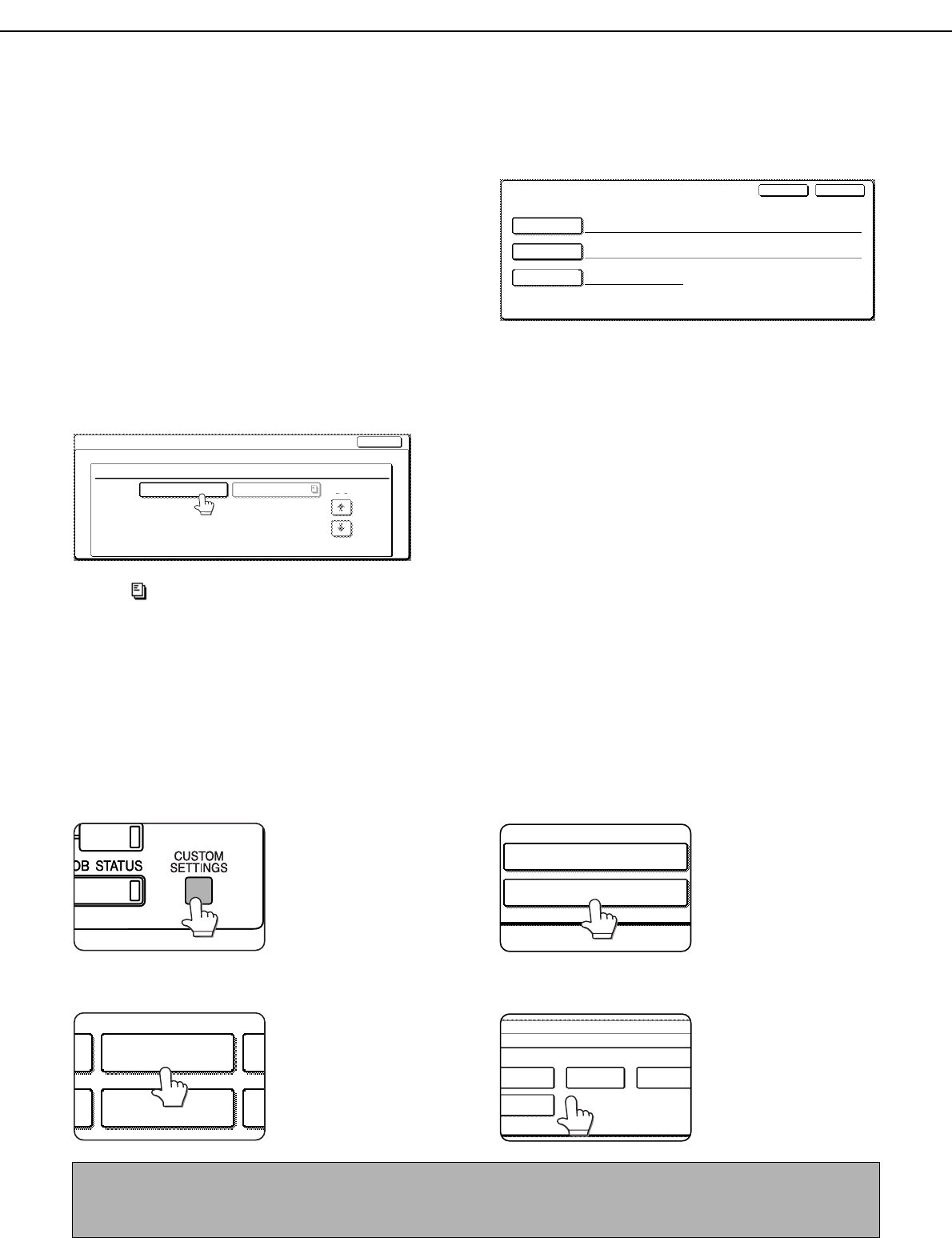 OB STATUS

CUSTOM
SETTINGS